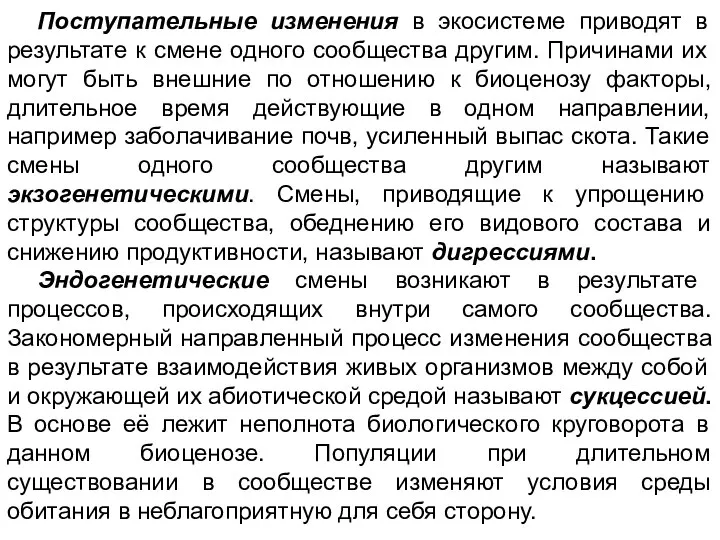 Поступательные изменения в экосистеме приводят в результате к смене одного сообщества другим. Причинами их могут быть внешние по отношению к биоценозу факторы, длительное время действующие в одном направлении, например заболачивание почв, усиленный выпас скота. Такие смены одного сообщества другим называют экзогенетическими. Смены, приводящие к упрощению структуры сообщества, обеднению его видового состава и снижению продуктивности, называют дигрессиями.

Эндогенетические смены возникают в результате процессов, происходящих внутри самого сообщества. Закономерный направленный процесс изменения сообщества в результате взаимодействия живых организмов между собой и окружающей их абиотической средой называют сукцессией. В основе её лежит неполнота биологического круговорота в данном биоценозе. Популяции при длительном существовании в сообществе изменяют условия среды обитания в неблагоприятную для себя сторону.